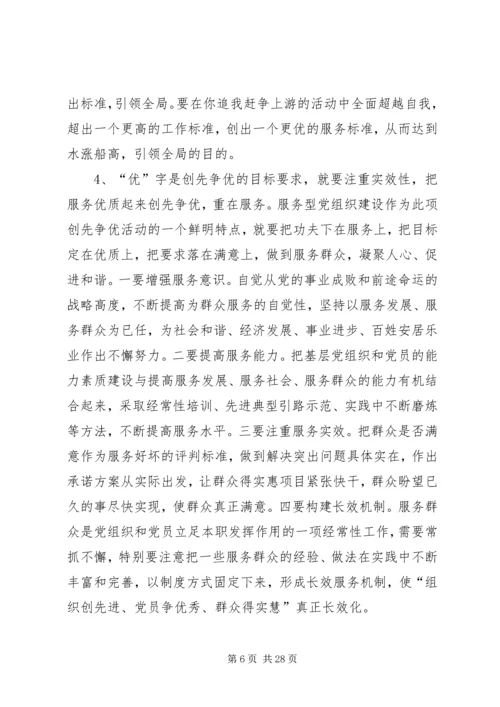 出标准，引领全局。要在你追我赶争上游的活动中全面超越自我，超出一个更高的工作标准，创出一个更优的服务标准，从而达到水涨船高，引领全局的目的。

4、“优”字是创先争优的目标要求，就要注重实效性，把服务优质起来创先争优，重在服务。服务型党组织建设作为此项创先争优活动的一个鲜明特点，就要把功夫下在服务上，把目标定在优质上，把要求落在满意上，做到服务群众，凝聚人心、促进和谐。一要增强服务意识。自觉从党的事业成败和前途命运的战略高度，不断提高为群众服务的自觉性，坚持以服务发展、服务群众为已任，为社会和谐、经济发展、事业进步、百姓安居乐业作出不懈努力。二要提高服务能力。把基层党组织和党员的能力素质建设与提高服务发展、服务社会、服务群众的能力有机结合起来，采取经常性培训、先进典型引路示范、实践中不断磨炼等方法，不断提高服务水平。三要注重服务实效。把群众是否满意作为服务好坏的评判标准，做到解决突出问题具体实在，作出承诺方案从实际出发，让群众得实惠项目紧张快干，群众盼望已久的事尽快实现，使群众真正满意。四要构建长效机制。服务群众是党组织和党员立足本职发挥作用的一项经常性工作，需要常抓不懈，特别要注意把一些服务群众的经验、做法在实践中不断丰富和完善，以制度方式固定下来，形成长效服务机制，使“组织创先进、党员争优秀、群众得实慧”真正长效化。

第 6 页 共 28 页